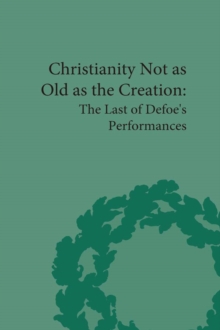 Christianity Not as Old as the Creation:
The Last of Defoe's Performances